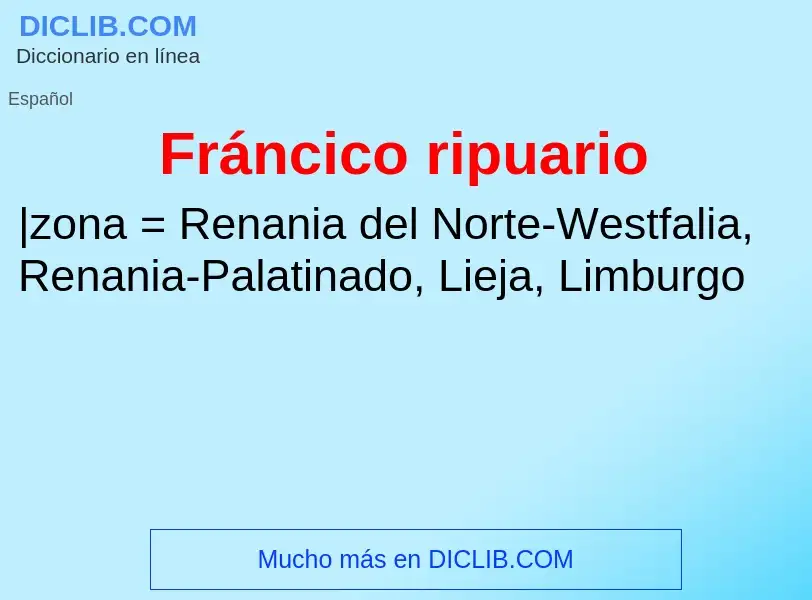 DICLIB.COM
Diccionario en línea

Español

Fráncico ripuario

|zona = Renania del Norte-Westfalia, Renania-Palatinado, Lieja, Limburgo

Mucho más en DICLIB.COM